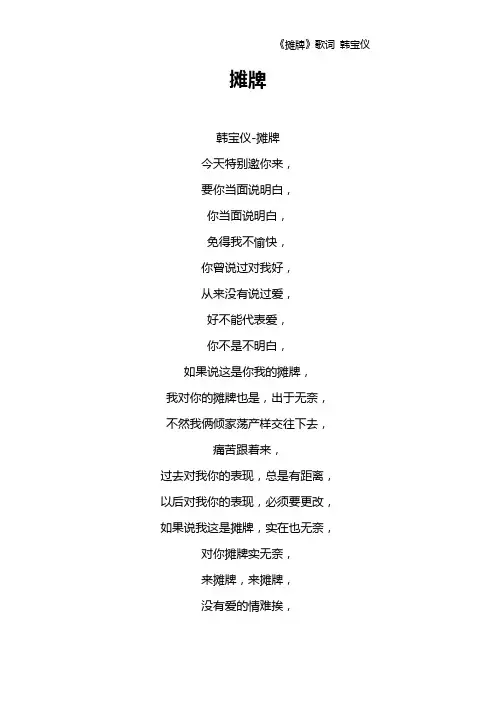 《摊牌》歌词 韩宝仪

摊牌

韩宝仪-摊牌

今天特别邀你来，

要你当面说明白，

你当面说明白，

免得我不愉快，

你曾说过对我好，

从来没有说过爱，

好不能代表爱，

你不是不明白，

如果说这是你我的摊牌，

我对你的摊牌也是，出于无奈，

不然我俩倾家荡产样交往下去，

痛苦跟着来，

过去对我你的表现，总是有距离，

以后对我你的表现，必须要更改，

如果说我这是摊牌，实在也无奈，

对你摊牌实无奈，

来摊牌，来摊牌，

没有爱的情难挨，